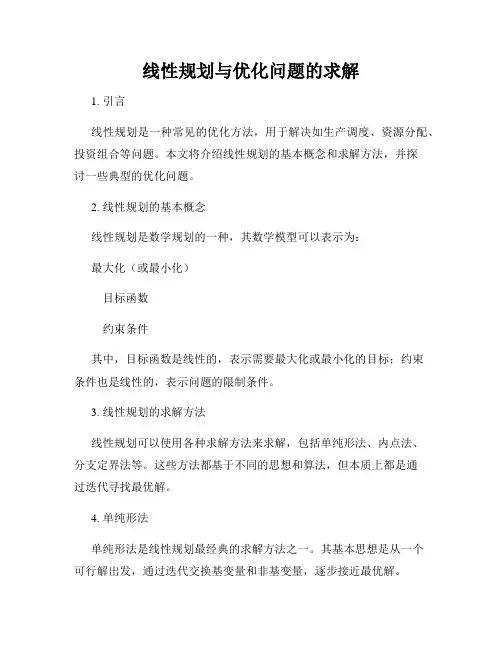 线性规划与优化问题的求解

1. 引言

线性规划是一种常见的优化方法，用于解决如生产调度、资源分配、投资组合等问题。本文将介绍线性规划的基本概念和求解方法，并探讨一些典型的优化问题。

2. 线性规划的基本概念

线性规划是数学规划的一种，其数学模型可以表示为：

最大化（或最小化）

目标函数

约束条件

其中，目标函数是线性的，表示需要最大化或最小化的目标；约束条件也是线性的，表示问题的限制条件。

3. 线性规划的求解方法

线性规划可以使用各种求解方法来求解，包括单纯形法、内点法、分支定界法等。这些方法都基于不同的思想和算法，但本质上都是通过迭代寻找最优解。

4. 单纯形法

单纯形法是线性规划最经典的求解方法之一。其基本思想是从一个可行解出发，通过迭代交换基变量和非基变量，逐步接近最优解。